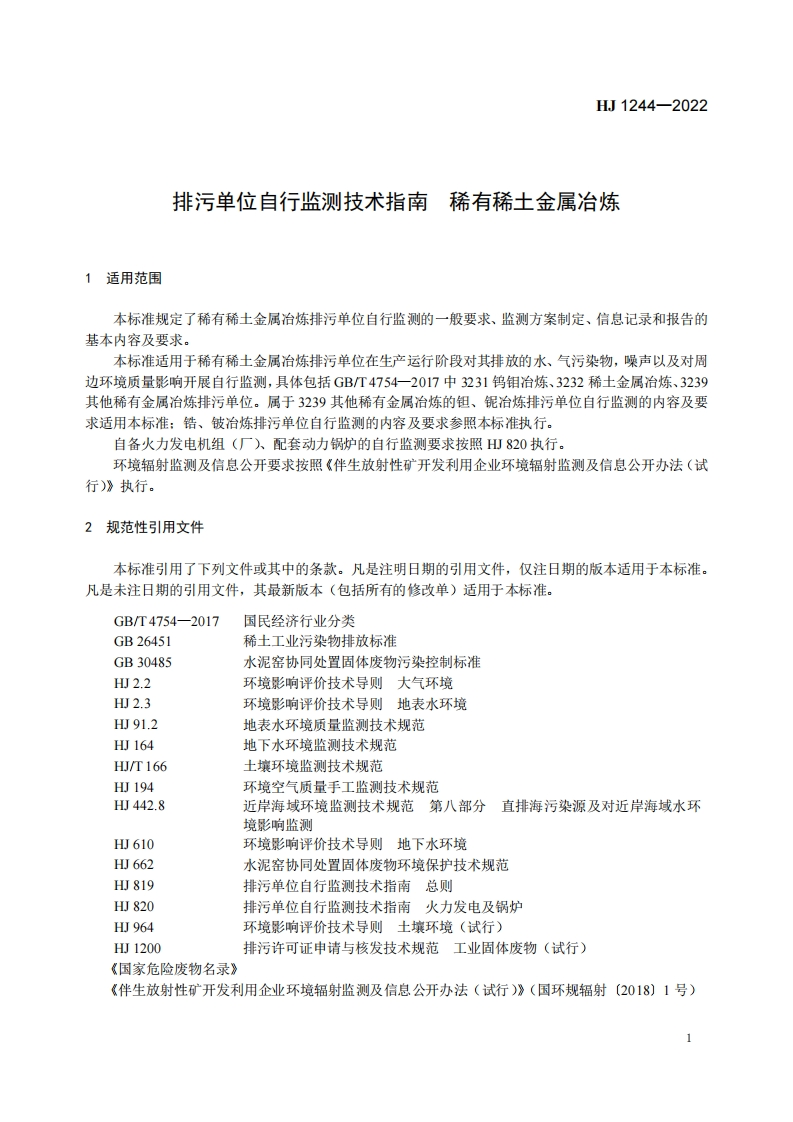 HJ 1244—2022

排污单位自行监测技术指南　稀有稀土金属冶炼

1　适用范围

本标准规定了稀有稀土金属冶炼排污单位自行监测的一般要求、监测方案制定、信息记录和报告的基本内容及要求。

本标准适用于稀有稀土金属冶炼排污单位在生产运行阶段对其排放的水、气污染物，噪声以及对周边环境质量影响开展自行监测，具体包括 GB/T 4754—2017 中 3231 钨钼冶炼、3232 稀土金属冶炼、3239 其他稀有金属冶炼排污单位。属于 3239 其他稀有金属冶炼的钽、铌冶炼排污单位自行监测的内容及要求适用本标准；锆、铍冶炼排污单位自行监测的内容及要求参照本标准执行。

自备火力发电机组（厂）、配套动力锅炉的自行监测要求按照 HJ 820 执行。

环境辐射监测及信息公开要求按照《伴生放射性矿开发利用企业环境辐射监测及信息公开办法（试行）》执行。

2　规范性引用文件

本标准引用了下列文件或其中的条款。凡是注明日期的引用文件，仅注日期的版本适用于本标准。凡是未注日期的引用文件，其最新版本（包括所有的修改单）适用于本标准。

GB/T 4754—2017　国民经济行业分类
GB 26451　稀土工业污染物排放标准
GB 30485　水泥窑协同处置固体废物污染控制标准
HJ 2.2　环境影响评价技术导则　大气环境
HJ 2.3　环境影响评价技术导则　地表水环境
HJ 91.2　地表水环境质量监测技术规范
HJ 164　地下水环境监测技术规范
HJ/T 166　土壤环境监测技术规范
HJ 194　环境空气质量手工监测技术规范
HJ 442.8　近岸海域环境监测技术规范　第八部分　直排海污染源及对近岸海域水环境影响监测
HJ 610　环境影响评价技术导则　地下水环境
HJ 662　水泥窑协同处置固体废物环境保护技术规范
HJ 819　排污单位自行监测技术指南　总则
HJ 820　排污单位自行监测技术指南　火力发电及锅炉
HJ 964　环境影响评价技术导则　土壤环境（试行）
HJ 1200　排污许可证申请与核发技术规范　工业固体废物（试行）
《国家危险废物名录》
《伴生放射性矿开发利用企业环境辐射监测及信息公开办法（试行）》（国环规辐射〔2018〕1 号）

1